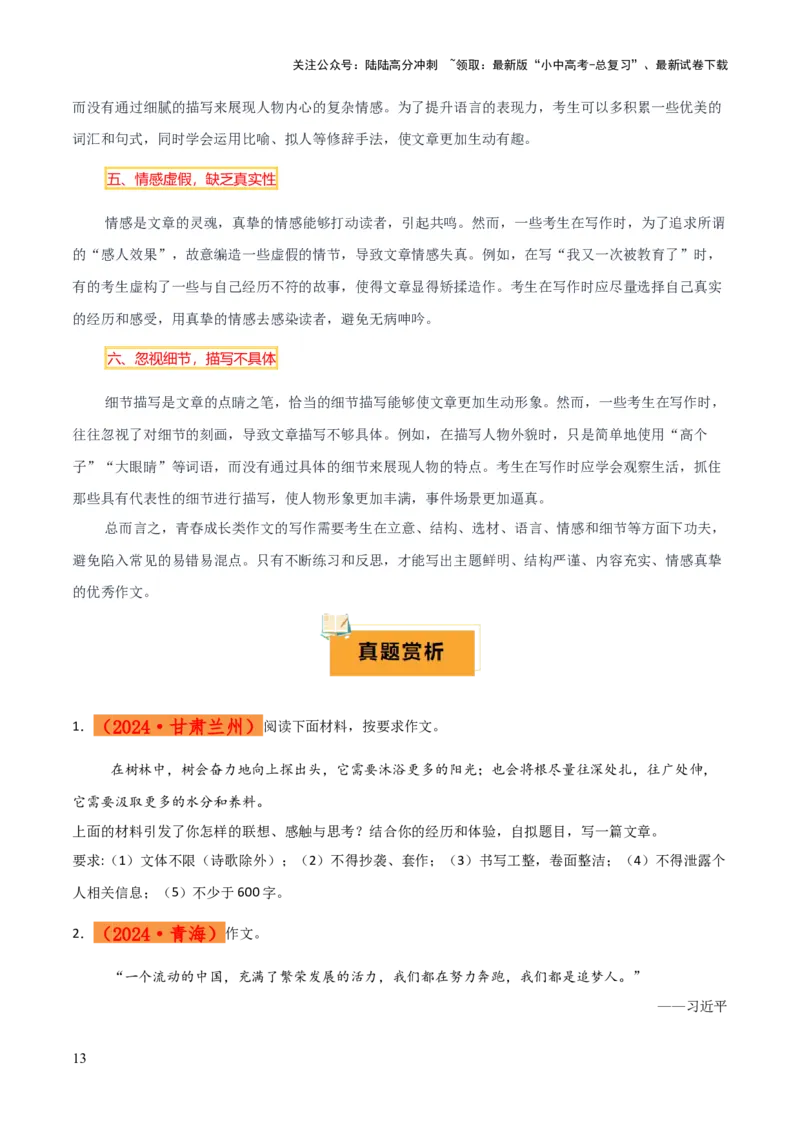 关注公众号：陆陆高分冲刺 ~领取：最新版“小中高考-总复习”、最新试卷下载

而没有通过细腻的描写来展现人物内心的复杂情感。为了提升语言的表现力，考生可以多积累一些优美的词汇和句式，同时学会运用比喻、拟人等修辞手法，使文章更加生动有趣。

五、情感虚假，缺乏真实性

情感是文章的灵魂，真挚的情感能够打动读者，引起共鸣。然而，一些考生在写作时，为了追求所谓的“感人效果”，故意编造一些虚假的情节，导致文章情感失真。例如，在写“我又一次被教育了”时，有的考生虚构了一些与自己经历不符的故事，使得文章显得矫揉造作。考生在写作时应尽量选择自己真实的经历和感受，用真挚的情感去感染读者，避免无病呻吟。

六、忽视细节，描写不具体

细节描写是文章的点睛之笔，恰当的细节描写能够使文章更加生动形象。然而，一些考生在写作时，往往忽视了对细节的刻画，导致文章描写不够具体。例如，在描写人物外貌时，只是简单地使用“高个子”“大眼睛”等词语，而没有通过具体的细节来展现人物的特点。考生在写作时应学会观察生活，抓住那些具有代表性的细节进行描写，使人物形象更加丰满，事件场景更加逼真。

总而言之，青春成长类作文的写作需要考生在立意、结构、选材、语言、情感和细节等方面下功夫，避免陷入常见的易错易混点。只有不断练习和反思，才能写出主题鲜明、结构严谨、内容充实、情感真挚的优秀作文。

真题赏析

1. （2024·甘肃兰州）阅读下面材料，按要求作文。

在树林中，树会奋力地向上探出头，它需要沐浴更多的阳光；也会将根尽量往深处扎，往广处伸，它需要汲取更多的水分和养料。

上面的材料引发了你怎样的联想、感触与思考？结合你的经历和体验，自拟题目，写一篇文章。

要求：（1）文体不限（诗歌除外）；（2）不得抄袭、套作；（3）书写工整，卷面整洁；（4）不得泄露个人相关信息；（5）不少于600字。

2. （2024·青海）作文。

“一个流动的中国，充满了繁荣发展的活力，我们都在努力奔跑，我们都是追梦人。”

——习近平

13